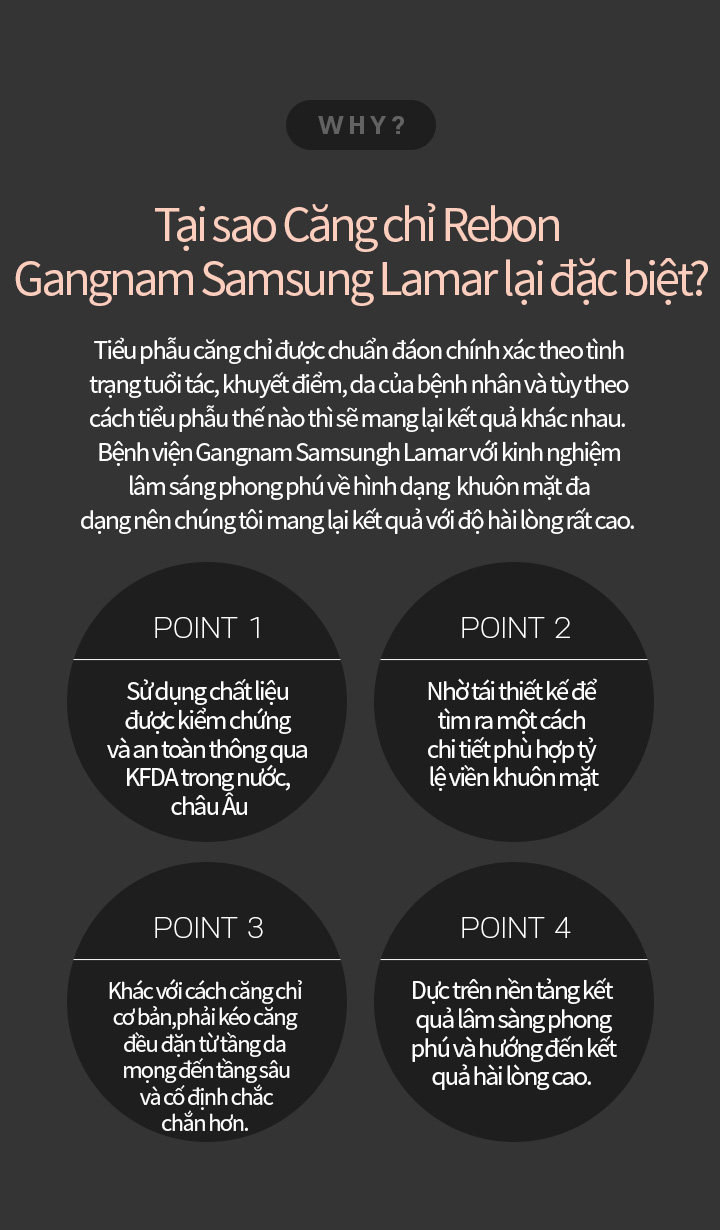 WHY?

Tại sao Căng chỉ Rebon Gangnam Samsung Lamar lại đặc biệt?

Tiểu phẫu căng chỉ được chuẩn đáon chính xác theo tình trạng tuổi tác, khuyết điểm, da của bệnh nhân và tùy theo cách tiểu phẫu thế nào thì sẽ mang lại kết quả khác nhau. Bệnh viện Gangnam Samsungh Lamar với kinh nghiệm lâm sáng phong phú về hình dạng khuôn mặt đa dạng nên chúng tôi mang lại kết quả với độ hài lòng rất cao.

POINT 1

Sử dụng chất liệu được kiểm chứng và an toàn thông qua KFDA trong nước, châu Âu

POINT 2

Nhờ tái thiết kế để tìm ra một cách chi tiết phù hợp tỷ lệ viền khuôn mặt

POINT 3

Khác với cách căng chỉ cơ bản,phải kéo căng đều đặn từ tầng da mọng đến tầng sâu và cố định chắc chắn hơn.

POINT 4

Dực trên nền tảng kết quả lâm sàng phong phú và hướng đến kết quả hài lòng cao.